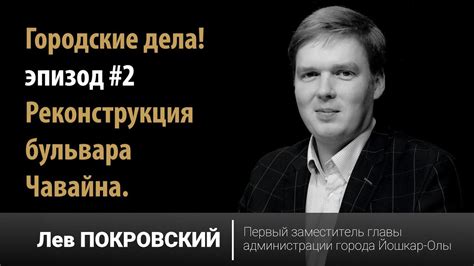 Городские дела!
эпизод #2
Реконструкция бульвара Чавайна.

Лев ПОКРОВСКИЙ

Первый заместитель главы администрации города Йошкар-Олы